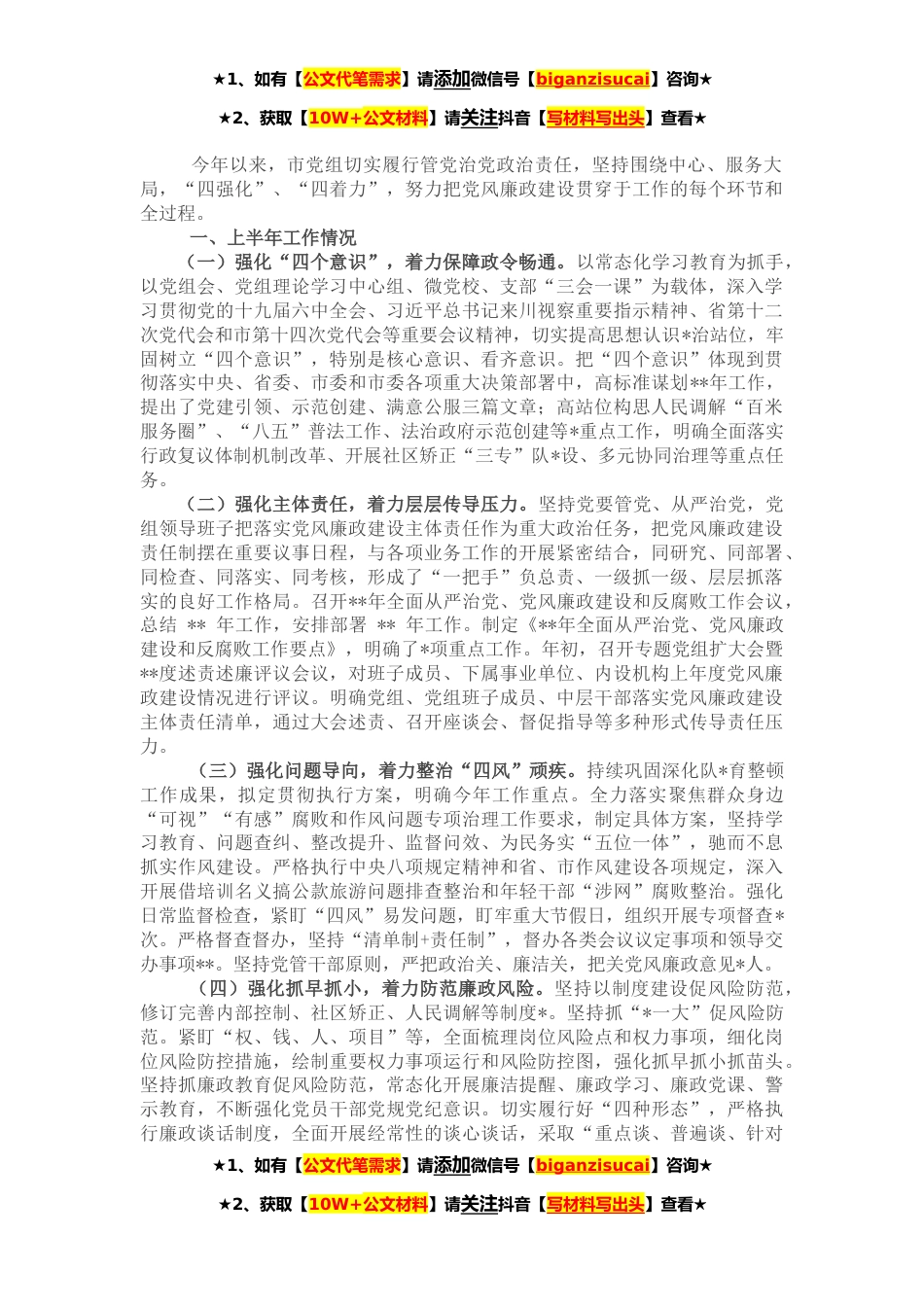 ★1、如有【公文代笔需求】请添加微信号【biganzisucai】咨询★

★2、获取【10W+公文材料】请关注抖音【写材料写出头】查看★

今年以来，市党组切实履行管党治党政治责任，坚持围绕中心、服务大局，“四强化”、“四着力”，努力把党风廉政建设贯穿于工作的每个环节和全过程。

一、上半年工作情况

（一）强化“四个意识”，着力保障政令畅通。以常态化学习教育为抓手，以党组会、党组理论学习中心组、微党校、支部“三会一课”为载体，深入学习贯彻党的十九届六中全会、习近平总书记来川视察重要指示精神、省第十二次党代会和市第十四次党代会等重要会议精神，切实提高思想认识*治站位，牢固树立“四个意识”，特别是核心意识、看齐意识。把“四个意识”体现到贯彻落实中央、省委、市委和市委各项重大决策部署中，高标准谋划**年工作，提出了党建引领、示范创建、满意公服三篇文章；高站位构思人民调解“百米服务圈”、“八五”普法工作、法治政府示范创建等*重点工作，明确全面落实行政复议体制机制改革、开展社区矫正“三专”队*设、多元协同治理等重点任务。

（二）强化主体责任，着力层层传导压力。坚持党要管党、从严治党，党组领导班子把落实党风廉政建设主体责任作为重大政治任务，把党风廉政建设责任制摆在重要议事日程，与各项业务工作的开展紧密结合，同研究、同部署、同检查、同落实、同考核，形成了“一把手”负总责、一级抓一级、层层抓落实的良好工作格局。召开**年全面从严治党、党风廉政建设和反腐败工作会议，总结 ** 年工作，安排部署 ** 年工作。制定《**年全面从严治党、党风廉政建设和反腐败工作要点》，明确了*项重点工作。年初，召开专题党组扩大会暨**度述责述廉评议会议，对班子成员、下属事业单位、内设机构上年度党风廉政建设情况进行评议。明确党组、党组班子成员、中层干部落实党风廉政建设主体责任清单，通过大会述责、召开座谈会、督促指导等多种形式传导责任压力。

（三）强化问题导向，着力整治“四风”顽疾。持续巩固深化队*育整顿工作成果，拟定贯彻执行方案，明确今年工作重点。全力落实聚焦群众身边“可视”“有感”腐败和作风问题专项治理工作要求，制定具体方案，坚持学习教育、问题查纠、整改提升、监督问效、为民务实“五位一体”，驰而不息抓实作风建设。严格执行中央八项规定精神和省、市作风建设各项规定，深入开展借培训名义搞公款旅游问题排查整治和年轻干部“涉网”腐败整治。强化日常监督检查，紧盯“四风”易发问题，盯牢重大节假日，组织开展专项督查*次。严格督查督办，坚持“清单制+责任制”，督办各类会议议定事项和领导交办事项**。坚持党管干部原则，严把政治关、廉洁关，把关党风廉政意见*人。

（四）强化抓早抓小，着力防范廉政风险。坚持以制度建设促风险防范，修订完善内部控制、社区矫正、人民调解等制度*。坚持抓“*一大”促风险防范。紧盯“权、钱、人、项目”等，全面梳理岗位风险点和权力事项，细化岗位风险防控措施，绘制重要权力事项运行和风险防控图，强化抓早抓小抓苗头。坚持抓廉政教育促风险防范，常态化开展廉洁提醒、廉政学习、廉政党课、警示教育，不断强化党员干部党规党纪意识。切实履行好“四种形态”，严格执行廉政谈话制度，全面开展经常性的谈心谈话，采取“重点谈、普遍谈、针对

★1、如有【公文代笔需求】请添加微信号【biganzisucai】咨询★

★2、获取【10W+公文材料】请关注抖音【写材料写出头】查看★